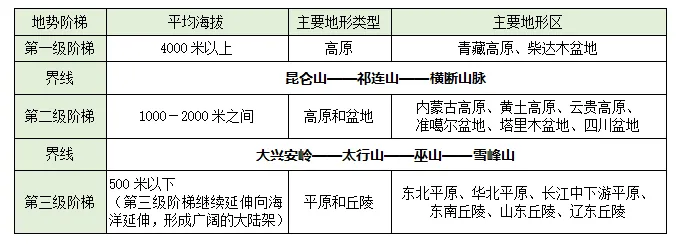 | 地势阶梯 | 平均海拔 | 主要地形类型 | 主要地形区 |
|---|---|---|---|
| 第一级阶梯 | 4000 米以上 | 高原 | 青藏高原、柴达木盆地 |
| 界线 | 昆仑山——祁连山——横断山脉 | | |
| 第二级阶梯 | 1000－2000 米之间 | 高原和盆地 | 内蒙古高原、黄土高原、云贵高原、准噶尔盆地、塔里木盆地、四川盆地 |
| 界线 | 大兴安岭——太行山——巫山——雪峰山 | | |
| 第三级阶梯 | 500 米以下（第三级阶梯继续延伸向海洋延伸，形成广阔的大陆架） | 平原和丘陵 | 东北平原、华北平原、长江中下游平原、东南丘陵、山东丘陵、辽东丘陵 |